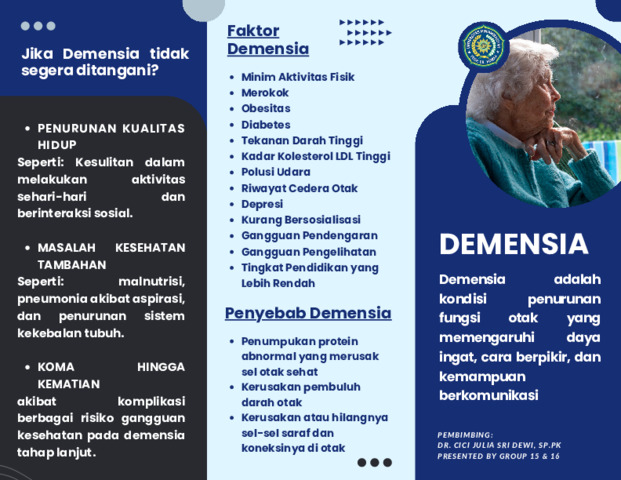 Jika Demensia tidak segera ditangani?

• PENURUNAN KUALITAS HIDUP

Seperti: Kesulitan dalam melakukan aktivitas sehari-hari dan berinteraksi sosial.

• MASALAH KESEHATAN TAMBAHAN

Seperti: malnutrisi, pneumonia akibat aspirasi, dan penurunan sistem kekebalan tubuh.

• KOMA HINGGA KEMATIAN

akibat komplikasi berbagai risiko gangguan kesehatan pada demensia tahap lanjut.

Faktor Demensia

• Minim Aktivitas Fisik
• Merokok
• Obesitas
• Diabetes
• Tekanan Darah Tinggi
• Kadar Kolesterol LDL Tinggi
• Polusi Udara
• Riwayat Cedera Otak
• Depresi
• Kurang Bersosialisasi
• Gangguan Pendengaran
• Gangguan Pengelihatan
• Tingkat Pendidikan yang Lebih Rendah

Penyebab Demensia

• Penumpukan protein abnormal yang merusak sel otak sehat
• Kerusakan pembuluh darah otak
• Kerusakan atau hilangnya sel-sel saraf dan koneksinya di otak

DEMENSIA

Demensia adalah kondisi penurunan fungsi otak yang memengaruhi daya ingat, cara berpikir, dan kemampuan berkomunikasi

PEMBIMBING:
DR. CICI JULIA SRI DEWI, SP.PK
PRESENTED BY GROUP 15 & 16